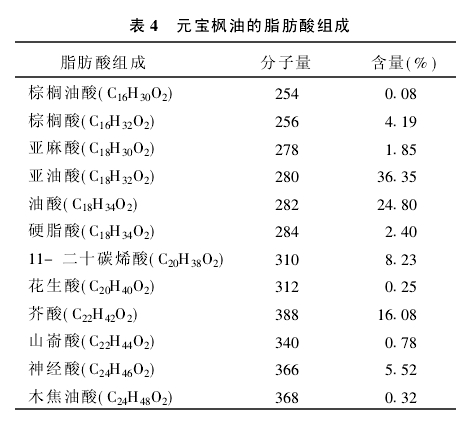 表 4　元宝枫油的脂肪酸组成

| 脂肪酸组成 | 分子量 | 含量(%) |
|---|---|---|
| 棕榈油酸($C_{16}H_{30}O_2$) | 254 | 0.08 |
| 棕榈酸($C_{16}H_{32}O_2$) | 256 | 4.19 |
| 亚麻酸($C_{18}H_{30}O_2$) | 278 | 1.85 |
| 亚油酸($C_{18}H_{32}O_2$) | 280 | 36.35 |
| 油酸($C_{18}H_{34}O_2$) | 282 | 24.80 |
| 硬脂酸($C_{18}H_{34}O_2$) | 284 | 2.40 |
| 11- 二十碳烯酸($C_{20}H_{38}O_2$) | 310 | 8.23 |
| 花生酸($C_{20}H_{40}O_2$) | 312 | 0.25 |
| 芥酸($C_{22}H_{42}O_2$) | 388 | 16.08 |
| 山嵛酸($C_{22}H_{44}O_2$) | 340 | 0.78 |
| 神经酸($C_{24}H_{46}O_2$) | 366 | 5.52 |
| 木焦油酸($C_{24}H_{48}O_2$) | 368 | 0.32 |